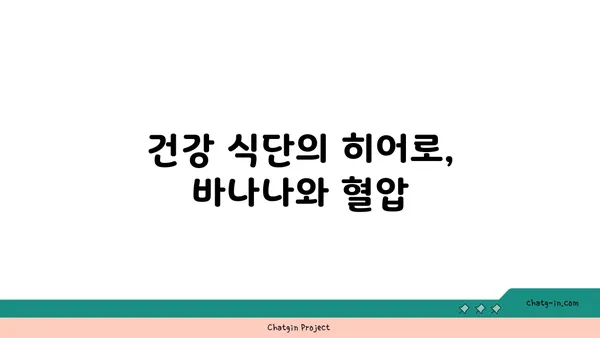 건강 식단의 히어로,
바나나와 혈압

chatg-in.com

Chatgin Project